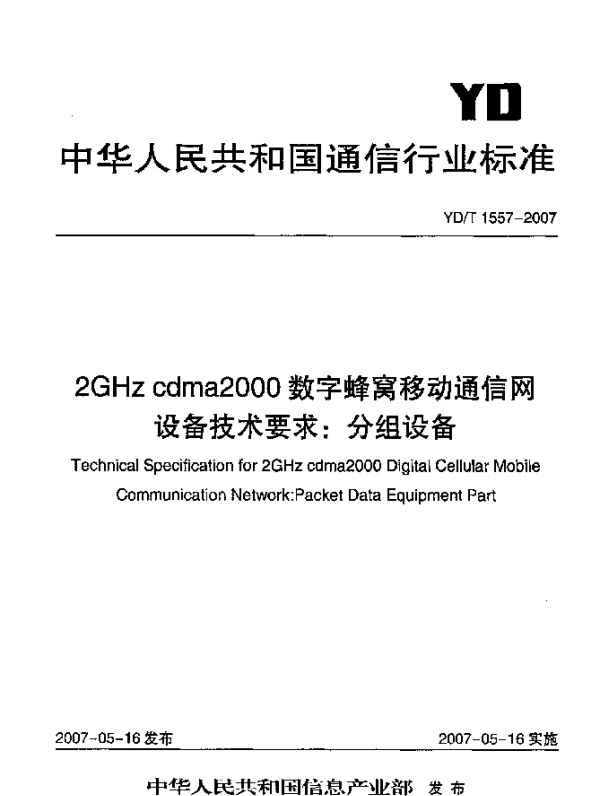 YD

中华人民共和国通信行业标准

YD/T 1557-2007

2GHz cdma2000 数字蜂窝移动通信网设备技术要求：分组设备

Technical Specification for 2GHz cdma2000 Digital Cellular Mobile Communication Network:Packet Data Equipment Part

2007-05-16 发布

2007-05-16 实施

中华人民共和国信息产业部 发布